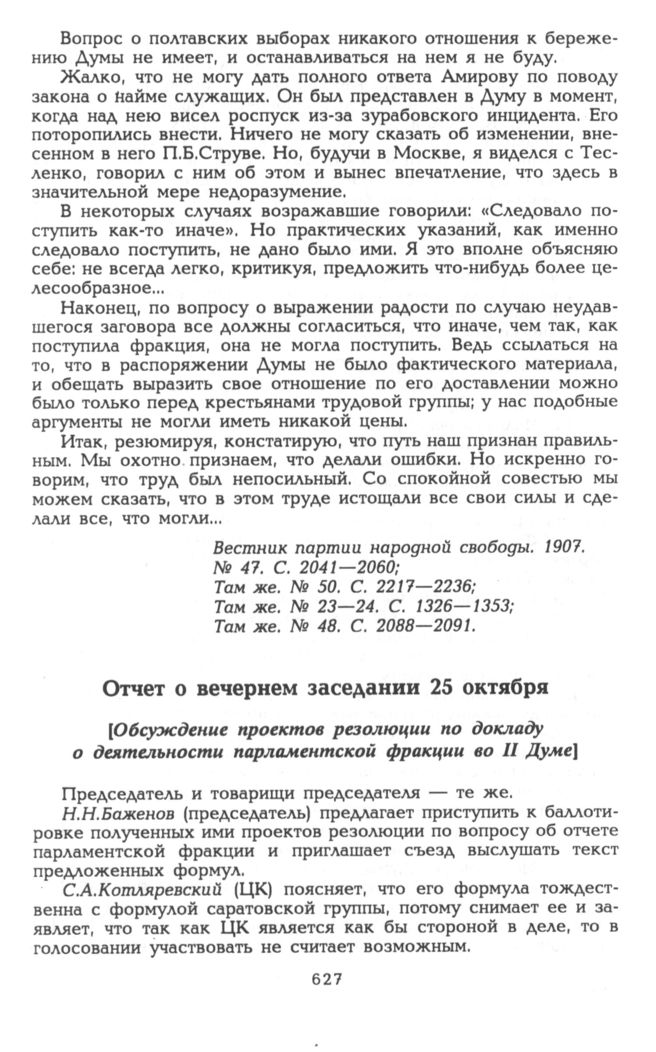 Вопрос о полтавских выборах никакого отношения к бережению Думы не имеет, и останавливаться на нем я не буду.

Жалко, что не могу дать полного ответа Амирову по поводу закона о найме служащих. Он был представлен в Думу в момент, когда над нею висел роспуск из-за зурабовского инцидента. Его поторопились внести. Ничего не могу сказать об изменении, внесенном в него П.Б.Струве. Но, будучи в Москве, я виделся с Тесленко, говорил с ним об этом и вынес впечатление, что здесь в значительной мере недоразумение.

В некоторых случаях возражавшие говорили: «Следовало поступить как-то иначе». Но практических указаний, как именно следовало поступить, не дано было ими. Я это вполне объясняю себе: не всегда легко, критикуя, предложить что-нибудь более целесообразное...

Наконец, по вопросу о выражении радости по случаю неудавшегося заговора все должны согласиться, что иначе, чем так, как поступила фракция, она не могла поступить. Ведь ссылаться на то, что в распоряжении Думы не было фактического материала, и обещать выразить свое отношение по его доставлении можно было только перед крестьянами трудовой группы; у нас подобные аргументы не могли иметь никакой цены.

Итак, резюмируя, констатирую, что путь наш признан правильным. Мы охотно признаем, что делали ошибки. Но искренно говорим, что труд был непосильный. Со спокойной совестью мы можем сказать, что в этом труде истощали все свои силы и сделали все, что могли...

Вестник партии народной свободы. 1907. № 47. С. 2041—2060;
Там же. № 50. С. 2217—2236;
Там же. № 23—24. С. 1326—1353;
Там же. № 48. С. 2088—2091.

Отчет о вечернем заседании 25 октября

[Обсуждение проектов резолюции по докладу о деятельности парламентской фракции во II Думе]

Председатель и товарищи председателя — те же.

Н.Н.Баженов (председатель) предлагает приступить к баллотировке полученных ими проектов резолюции по вопросу об отчете парламентской фракции и приглашает съезд выслушать текст предложенных формул.

С.А.Котляревский (ЦК) поясняет, что его формула тождественна с формулой саратовской группы, потому снимает ее и заявляет, что так как ЦК является как бы стороной в деле, то в голосовании участвовать не считает возможным.

627